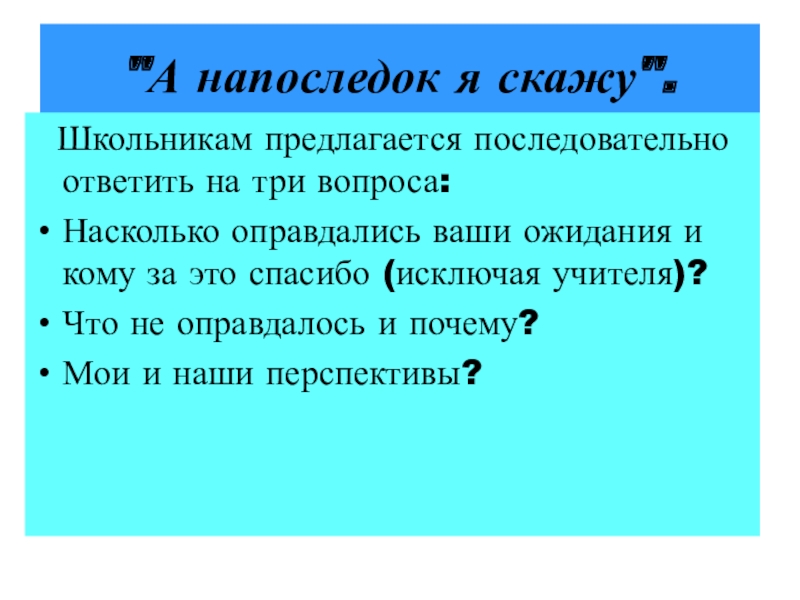 "А напоследок я скажу".

Школьникам предлагается последовательно ответить на три вопроса:

• Насколько оправдались ваши ожидания и кому за это спасибо (исключая учителя)?
• Что не оправдалось и почему?
• Мои и наши перспективы?